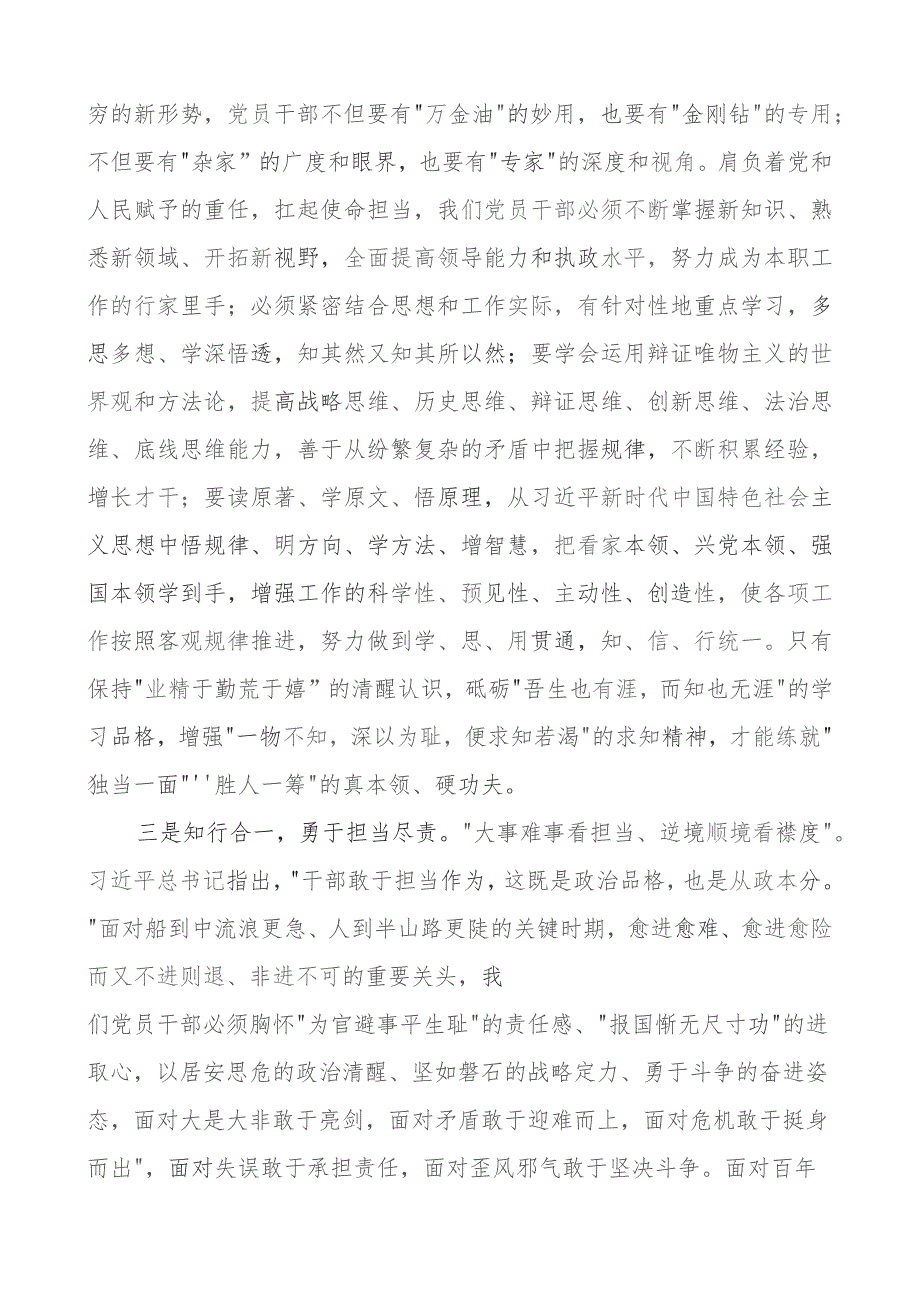 穷的新形势，党员干部不但要有"万金油"的妙用，也要有"金刚钻"的专用；不但要有"杂家”的广度和眼界，也要有"专家"的深度和视角。肩负着党和人民赋予的重任，扛起使命担当，我们党员干部必须不断掌握新知识、熟悉新领域、开拓新视野，全面提高领导能力和执政水平，努力成为本职工作的行家里手；必须紧密结合思想和工作实际，有针对性地重点学习，多思多想、学深悟透，知其然又知其所以然；要学会运用辩证唯物主义的世界观和方法论，提高战略思维、历史思维、辩证思维、创新思维、法治思维、底线思维能力，善于从纷繁复杂的矛盾中把握规律，不断积累经验，增长才干；要读原著、学原文、悟原理，从习近平新时代中国特色社会主义思想中悟规律、明方向、学方法、增智慧，把看家本领、兴党本领、强国本领学到手，增强工作的科学性、预见性、主动性、创造性，使各项工作按照客观规律推进，努力做到学、思、用贯通，知、信、行统一。只有保持"业精于勤荒于嬉”的清醒认识，砥砺"吾生也有涯，而知也无涯"的学习品格，增强"一物不知，深以为耻，便求知若渴"的求知精神，才能练就"独当一面"''胜人一筹"的真本领、硬功夫。

三是知行合一，勇于担当尽责。"大事难事看担当、逆境顺境看襟度"。习近平总书记指出，"干部敢于担当作为，这既是政治品格，也是从政本分。"面对船到中流浪更急、人到半山路更陡的关键时期，愈进愈难、愈进愈险而又不进则退、非进不可的重要关头，我

们党员干部必须胸怀"为官避事平生耻"的责任感、"报国惭无尺寸功"的进取心，以居安思危的政治清醒、坚如磐石的战略定力、勇于斗争的奋进姿态，面对大是大非敢于亮剑，面对矛盾敢于迎难而上，面对危机敢于挺身而出"，面对失误敢于承担责任，面对歪风邪气敢于坚决斗争。面对百年